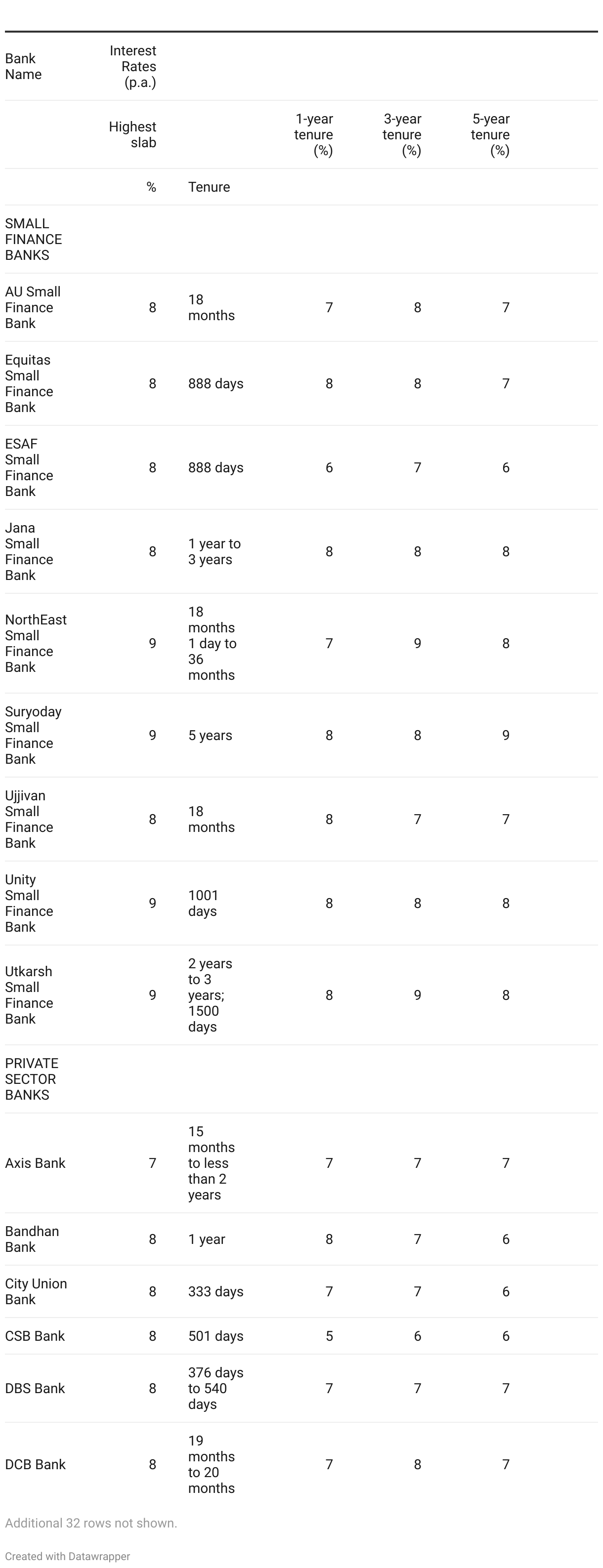 | Bank Name | Interest Rates (p.a.) | | | | |
|---|---|---|---|---|---|
| | Highest slab | | 1-year tenure (%) | 3-year tenure (%) | 5-year tenure (%) |
| | % | Tenure | | | |
| SMALL FINANCE BANKS | | | | | |
| AU Small Finance Bank | 8 | 18 months | 7 | 8 | 7 |
| Equitas Small Finance Bank | 8 | 888 days | 8 | 8 | 7 |
| ESAF Small Finance Bank | 8 | 888 days | 6 | 7 | 6 |
| Jana Small Finance Bank | 8 | 1 year to 3 years | 8 | 8 | 8 |
| NorthEast Small Finance Bank | 9 | 18 months 1 day to 36 months | 7 | 9 | 8 |
| Suryoday Small Finance Bank | 9 | 5 years | 8 | 8 | 9 |
| Ujjivan Small Finance Bank | 8 | 18 months | 8 | 7 | 7 |
| Unity Small Finance Bank | 9 | 1001 days | 8 | 8 | 8 |
| Utkarsh Small Finance Bank | 9 | 2 years to 3 years; 1500 days | 8 | 9 | 8 |
| PRIVATE SECTOR BANKS | | | | | |
| Axis Bank | 7 | 15 months to less than 2 years | 7 | 7 | 7 |
| Bandhan Bank | 8 | 1 year | 8 | 7 | 6 |
| City Union Bank | 8 | 333 days | 7 | 7 | 6 |
| CSB Bank | 8 | 501 days | 5 | 6 | 6 |
| DBS Bank | 8 | 376 days to 540 days | 7 | 7 | 7 |
| DCB Bank | 8 | 19 months to 20 months | 7 | 8 | 7 |

Additional 32 rows not shown.

Created with Datawrapper